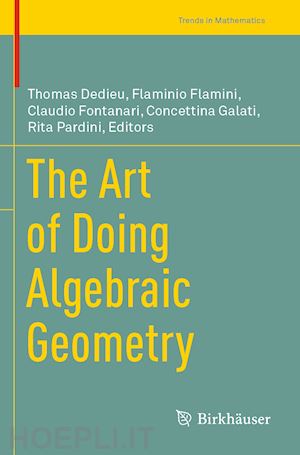 Trends in Mathematics

Thomas Dedieu, Flaminio Flamini, Claudio Fontanari, Concettina Galati, Rita Pardini, Editors

The Art of Doing Algebraic Geometry

Birkhäuser

HOEPLI.IT